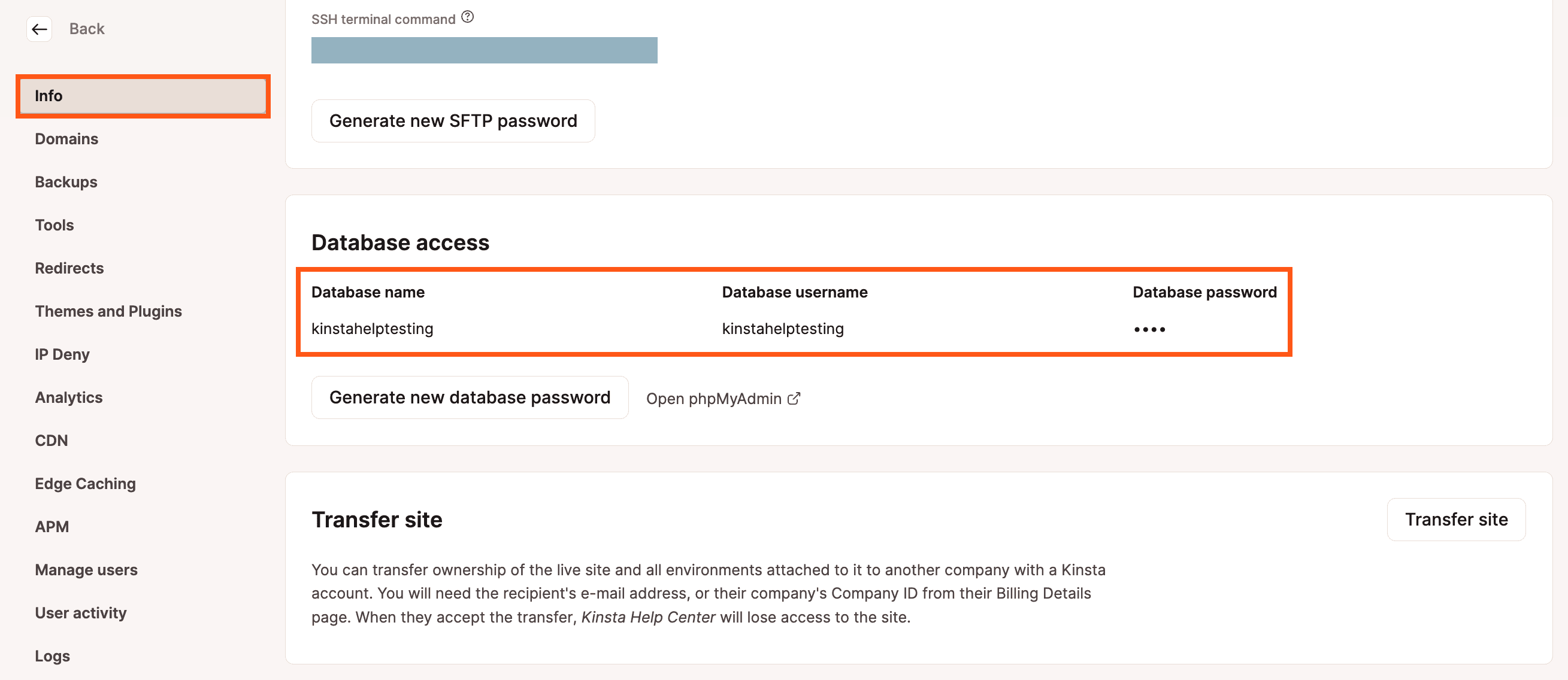 Back

Info

Domains

Backups

Tools

Redirects

Themes and Plugins

IP Deny

Analytics

CDN

Edge Caching

APM

Manage users

User activity

Logs

SSH terminal command

Generate new SFTP password

Database access

| Database name | Database username | Database password |
|---|---|---|
| kinstahelptesting | kinstahelptesting | •••• |

Generate new database password

Open phpMyAdmin

Transfer site

Transfer site

You can transfer ownership of the live site and all environments attached to it to another company with a Kinsta account. You will need the recipient's e-mail address, or their company's Company ID from their Billing Details page. When they accept the transfer, Kinsta Help Center will lose access to the site.